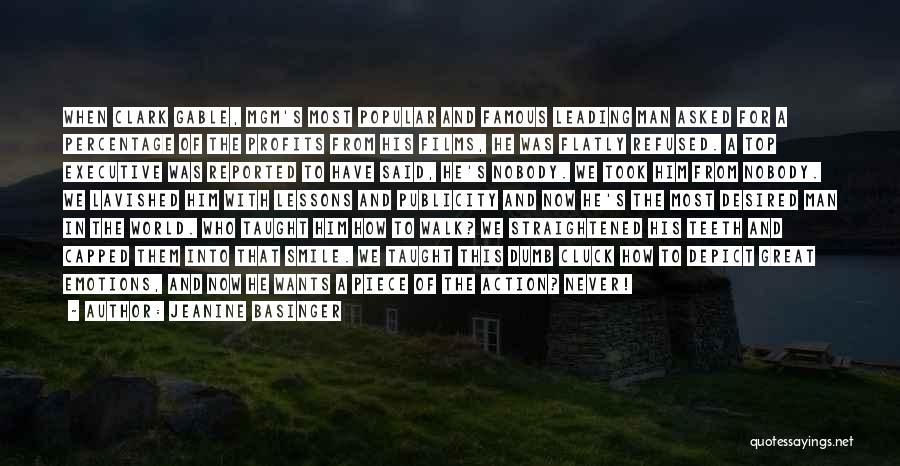 WHEN CLARK GABLE, MGM'S MOST POPULAR AND FAMOUS LEADING MAN ASKED FOR A PERCENTAGE OF THE PROFITS FROM HIS FILMS, HE WAS FLATLY REFUSED. A TOP EXECUTIVE WAS REPORTED TO HAVE SAID, HE'S NOBODY. WE TOOK HIM FROM NOBODY. WE LAVISHED HIM WITH LESSONS AND PUBLICITY AND NOW HE'S THE MOST DESIRED MAN IN THE WORLD. WHO TAUGHT HIM HOW TO WALK? WE STRAIGHTENED HIS TEETH AND CAPPED THEM INTO THAT SMILE. WE TAUGHT THIS DUMB CLUCK HOW TO DEPICT GREAT EMOTIONS, AND NOW HE WANTS A PIECE OF THE ACTION? NEVER!

- AUTHOR: JEANINE BASINGER

quotessayings.net